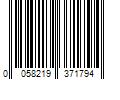 0 058219 371794